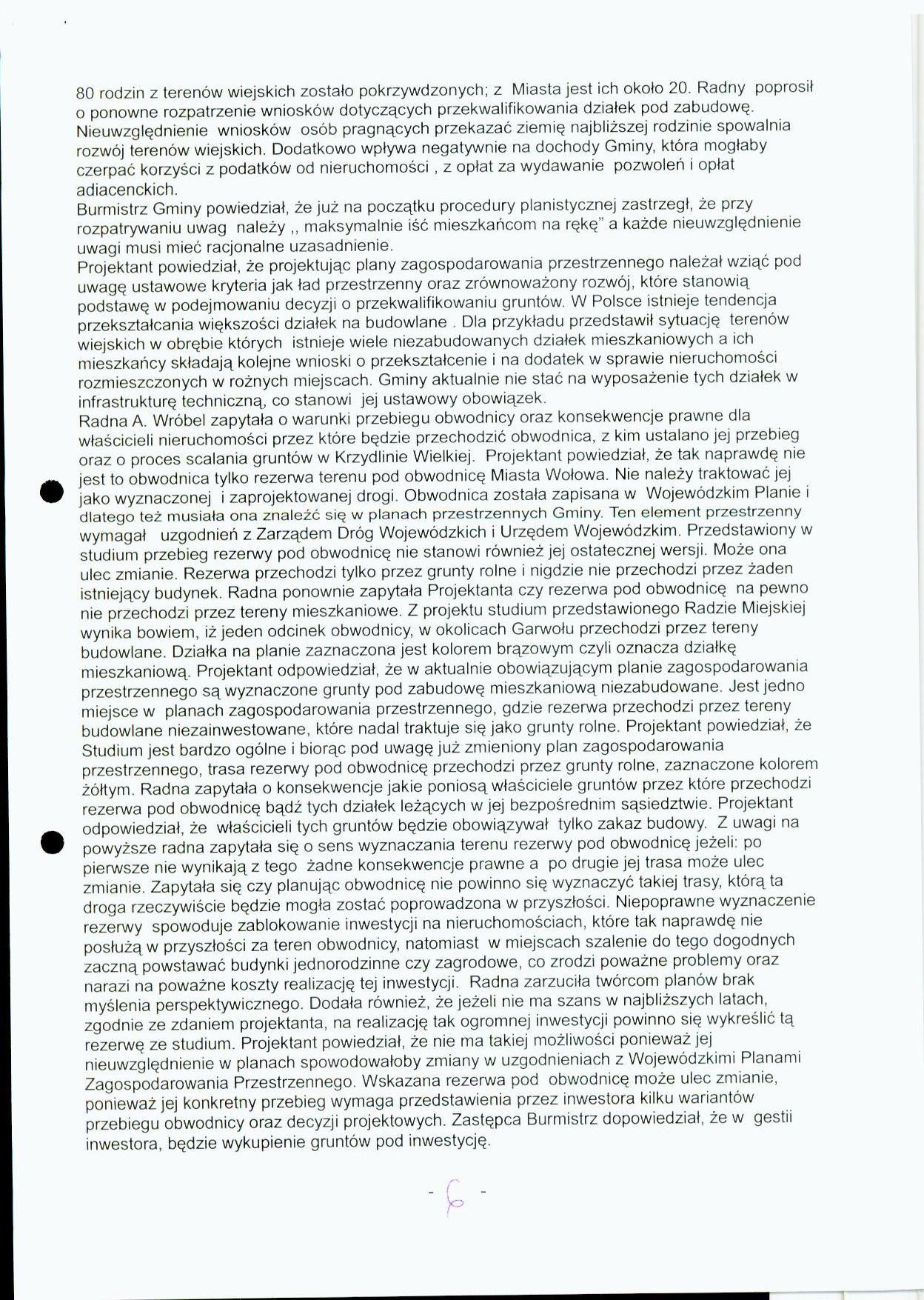 80 rodzin z terenów wiejskich zostało pokrzywdzonych; z Miasta jest ich około 20. Radny poprosił o ponowne rozpatrzenie wniosków dotyczących przekwalifikowania działek pod zabudowę. Nieuwzględnienie wniosków osób pragnących przekazać ziemię najbliższej rodzinie spowalnia rozwój terenów wiejskich. Dodatkowo wpływa negatywnie na dochody Gminy, która mogłaby czerpać korzyści z podatków od nieruchomości , z opłat za wydawanie pozwoleń i opłat adiacenckich.
Burmistrz Gminy powiedział, że już na początku procedury planistycznej zastrzegł, że przy rozpatrywaniu uwag należy ,, maksymalnie iść mieszkańcom na rękę" a każde nieuwzględnienie uwagi musi mieć racjonalne uzasadnienie.
Projektant powiedział, że projektując plany zagospodarowania przestrzennego należał wziąć pod uwagę ustawowe kryteria jak ład przestrzenny oraz zrównoważony rozwój, które stanowią podstawę w podejmowaniu decyzji o przekwalifikowaniu gruntów. W Polsce istnieje tendencja przekształcania większości działek na budowlane . Dla przykładu przedstawił sytuację terenów wiejskich w obrębie których istnieje wiele niezabudowanych działek mieszkaniowych a ich mieszkańcy składają kolejne wnioski o przekształcenie i na dodatek w sprawie nieruchomości rozmieszczonych w rożnych miejscach. Gminy aktualnie nie stać na wyposażenie tych działek w infrastrukturę techniczną, co stanowi jej ustawowy obowiązek.
Radna A. Wróbel zapytała o warunki przebiegu obwodnicy oraz konsekwencje prawne dla właścicieli nieruchomości przez które będzie przechodzić obwodnica, z kim ustalano jej przebieg oraz o proces scalania gruntów w Krzydlinie Wielkiej. Projektant powiedział, że tak naprawdę nie jest to obwodnica tylko rezerwa terenu pod obwodnicę Miasta Wołowa. Nie należy traktować jej jako wyznaczonej i zaprojektowanej drogi. Obwodnica została zapisana w Wojewódzkim Planie i dlatego też musiała ona znaleźć się w planach przestrzennych Gminy. Ten element przestrzenny wymagał uzgodnień z Zarządem Dróg Wojewódzkich i Urzędem Wojewódzkim. Przedstawiony w studium przebieg rezerwy pod obwodnicę nie stanowi również jej ostatecznej wersji. Może ona ulec zmianie. Rezerwa przechodzi tylko przez grunty rolne i nigdzie nie przechodzi przez żaden istniejący budynek. Radna ponownie zapytała Projektanta czy rezerwa pod obwodnicę na pewno nie przechodzi przez tereny mieszkaniowe. Z projektu studium przedstawionego Radzie Miejskiej wynika bowiem, iż jeden odcinek obwodnicy, w okolicach Garwołu przechodzi przez tereny budowlane. Działka na planie zaznaczona jest kolorem brązowym czyli oznacza działkę mieszkaniową. Projektant odpowiedział, że w aktualnie obowiązującym planie zagospodarowania przestrzennego są wyznaczone grunty pod zabudowę mieszkaniową niezabudowane. Jest jedno miejsce w planach zagospodarowania przestrzennego, gdzie rezerwa przechodzi przez tereny budowlane niezainwestowane, które nadal traktuje się jako grunty rolne. Projektant powiedział, że Studium jest bardzo ogólne i biorąc pod uwagę już zmieniony plan zagospodarowania przestrzennego, trasa rezerwy pod obwodnicę przechodzi przez grunty rolne, zaznaczone kolorem żółtym. Radna zapytała o konsekwencje jakie poniosą właściciele gruntów przez które przechodzi rezerwa pod obwodnicę bądź tych działek leżących w jej bezpośrednim sąsiedztwie. Projektant odpowiedział, że właścicieli tych gruntów będzie obowiązywał tylko zakaz budowy. Z uwagi na powyższe radna zapytała się o sens wyznaczania terenu rezerwy pod obwodnicę jeżeli: po pierwsze nie wynikają z tego żadne konsekwencje prawne a po drugie jej trasa może ulec zmianie. Zapytała się czy planując obwodnicę nie powinno się wyznaczyć takiej trasy, którą ta droga rzeczywiście będzie mogła zostać poprowadzona w przyszłości. Niepoprawne wyznaczenie rezerwy spowoduje zablokowanie inwestycji na nieruchomościach, które tak naprawdę nie posłużą w przyszłości za teren obwodnicy, natomiast w miejscach szalenie do tego dogodnych zaczną powstawać budynki jednorodzinne czy zagrodowe, co zrodzi poważne problemy oraz narazi na poważne koszty realizację tej inwestycji. Radna zarzuciła twórcom planów brak myślenia perspektywicznego. Dodała również, że jeżeli nie ma szans w najbliższych latach, zgodnie ze zdaniem projektanta, na realizację tak ogromnej inwestycji powinno się wykreślić tą rezerwę ze studium. Projektant powiedział, że nie ma takiej możliwości ponieważ jej nieuwzględnienie w planach spowodowałoby zmiany w uzgodnieniach z Wojewódzkimi Planami Zagospodarowania Przestrzennego. Wskazana rezerwa pod obwodnicę może ulec zmianie, ponieważ jej konkretny przebieg wymaga przedstawienia przez inwestora kilku wariantów przebiegu obwodnicy oraz decyzji projektowych. Zastępca Burmistrz dopowiedział, że w gestii inwestora, będzie wykupienie gruntów pod inwestycję.

- 6 -